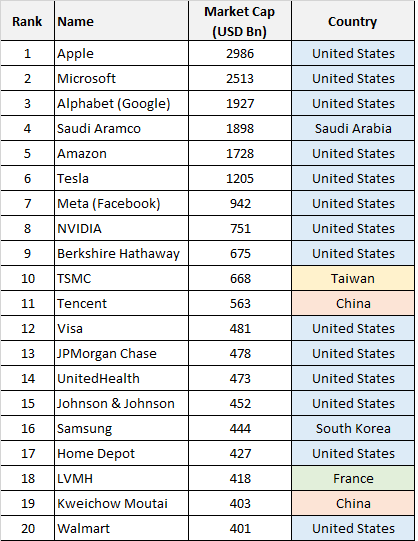 | Rank | Name | Market Cap (USD Bn) | Country |
|---|---|---|---|
| 1 | Apple | 2986 | United States |
| 2 | Microsoft | 2513 | United States |
| 3 | Alphabet (Google) | 1927 | United States |
| 4 | Saudi Aramco | 1898 | Saudi Arabia |
| 5 | Amazon | 1728 | United States |
| 6 | Tesla | 1205 | United States |
| 7 | Meta (Facebook) | 942 | United States |
| 8 | NVIDIA | 751 | United States |
| 9 | Berkshire Hathaway | 675 | United States |
| 10 | TSMC | 668 | Taiwan |
| 11 | Tencent | 563 | China |
| 12 | Visa | 481 | United States |
| 13 | JPMorgan Chase | 478 | United States |
| 14 | UnitedHealth | 473 | United States |
| 15 | Johnson & Johnson | 452 | United States |
| 16 | Samsung | 444 | South Korea |
| 17 | Home Depot | 427 | United States |
| 18 | LVMH | 418 | France |
| 19 | Kweichow Moutai | 403 | China |
| 20 | Walmart | 401 | United States |